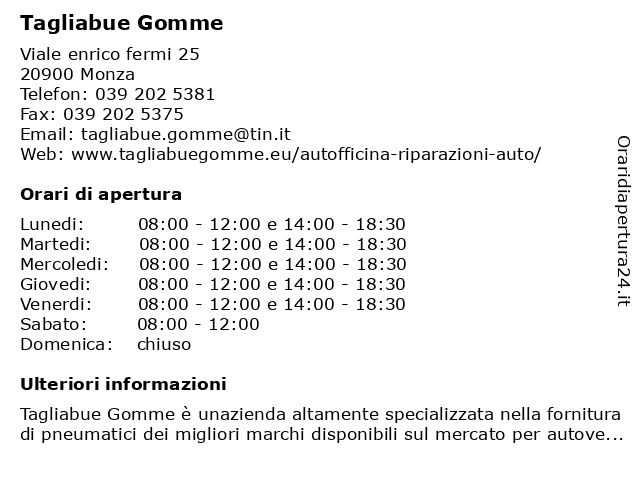 Tagliabue Gomme

Viale enrico fermi 25
20900 Monza
Telefon: 039 202 5381
Fax: 039 202 5375
Email: tagliabue.gomme@tin.it
Web: www.tagliabuegomme.eu/autofficina-riparazioni-auto/

Orari di apertura

| | |
|---|---|
| Lunedi: | 08:00 - 12:00 e 14:00 - 18:30 |
| Martedi: | 08:00 - 12:00 e 14:00 - 18:30 |
| Mercoledi: | 08:00 - 12:00 e 14:00 - 18:30 |
| Giovedi: | 08:00 - 12:00 e 14:00 - 18:30 |
| Venerdi: | 08:00 - 12:00 e 14:00 - 18:30 |
| Sabato: | 08:00 - 12:00 |
| Domenica: | chiuso |

Ulteriori informazioni

Tagliabue Gomme è unazienda altamente specializzata nella fornitura di pneumatici dei migliori marchi disponibili sul mercato per autove...

Oraridiapertura24.it